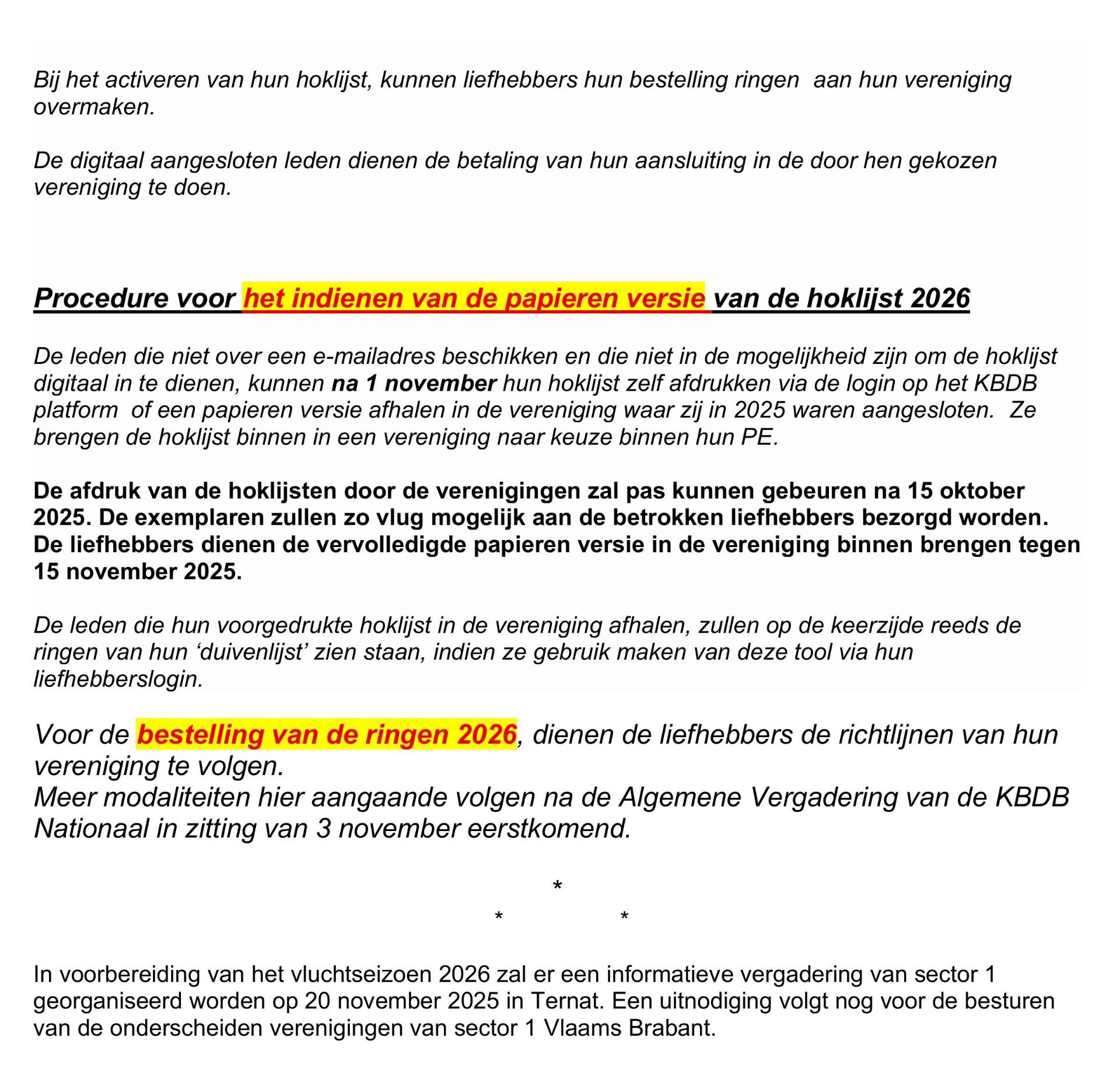 Bij het activeren van hun hoklijst, kunnen liefhebbers hun bestelling ringen  aan hun vereniging overmaken.

De digitaal aangesloten leden dienen de betaling van hun aansluiting in de door hen gekozen vereniging te doen.

Procedure voor het indienen van de papieren versie van de hoklijst 2026

De leden die niet over een e-mailadres beschikken en die niet in de mogelijkheid zijn om de hoklijst digitaal in te dienen, kunnen na 1 november hun hoklijst zelf afdrukken via de login op het KBDB platform  of een papieren versie afhalen in de vereniging waar zij in 2025 waren aangesloten.  Ze brengen de hoklijst binnen in een vereniging naar keuze binnen hun PE.

De afdruk van de hoklijsten door de verenigingen zal pas kunnen gebeuren na 15 oktober 2025. De exemplaren zullen zo vlug mogelijk aan de betrokken liefhebbers bezorgd worden. De liefhebbers dienen de vervolledigde papieren versie in de vereniging binnen brengen tegen 15 november 2025.

De leden die hun voorgedrukte hoklijst in de vereniging afhalen, zullen op de keerzijde reeds de ringen van hun ‘duivenlijst’ zien staan, indien ze gebruik maken van deze tool via hun liefhebberslogin.

Voor de bestelling van de ringen 2026, dienen de liefhebbers de richtlijnen van hun vereniging te volgen.
Meer modaliteiten hier aangaande volgen na de Algemene Vergadering van de KBDB Nationaal in zitting van 3 november eerstkomend.

*
*   *

In voorbereiding van het vluchtseizoen 2026 zal er een informatieve vergadering van sector 1 georganiseerd worden op 20 november 2025 in Ternat. Een uitnodiging volgt nog voor de besturen van de onderscheiden verenigingen van sector 1 Vlaams Brabant.